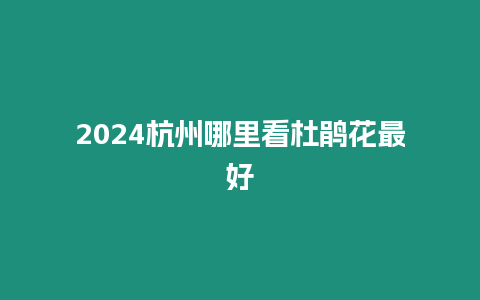 2024杭州哪里看杜鹃花最好